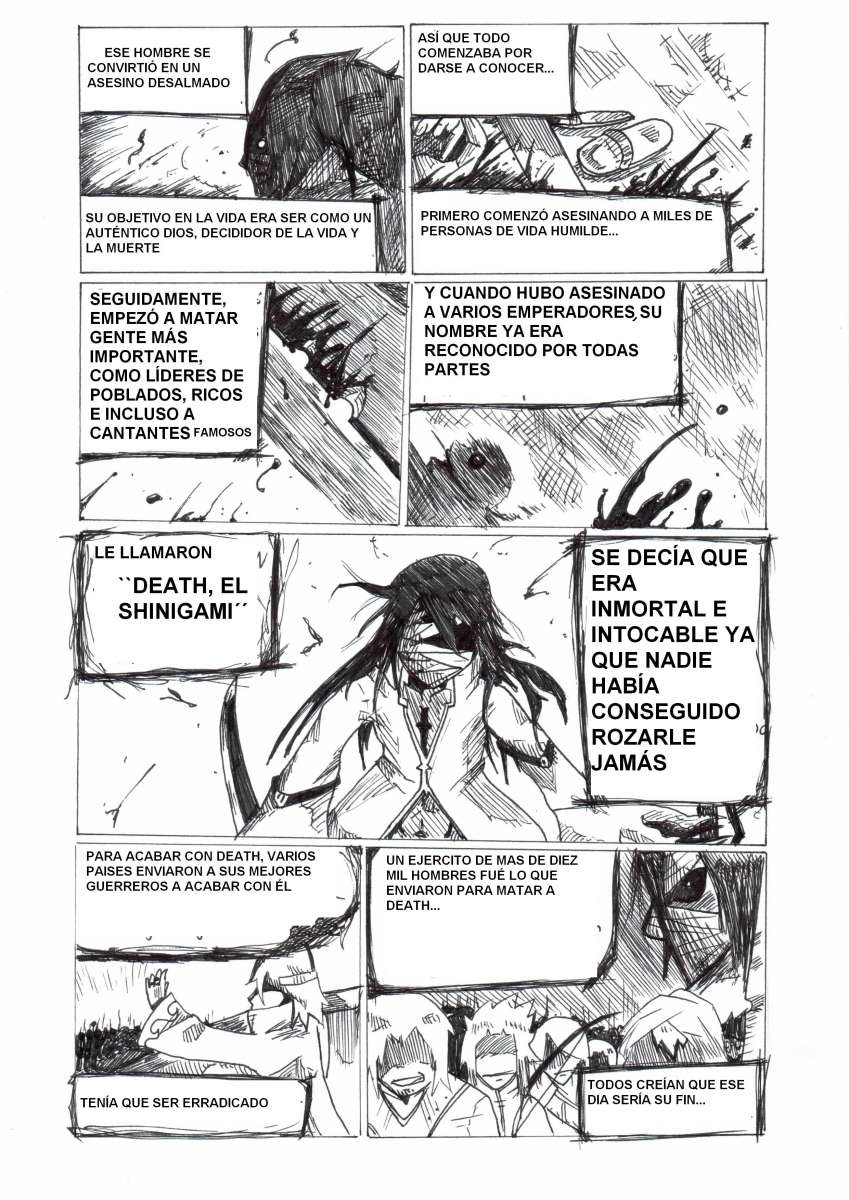 ESE HOMBRE SE CONVIRTIÓ EN UN ASESINO DESALMADO

SU OBJETIVO EN LA VIDA ERA SER COMO UN AUTÉNTICO DIOS, DECIDIDOR DE LA VIDA Y LA MUERTE

ASÍ QUE TODO COMENZABA POR DARSE A CONOCER...

PRIMERO COMENZÓ ASESINANDO A MILES DE PERSONAS DE VIDA HUMILDE...

SEGUIDAMENTE, EMPEZÓ A MATAR GENTE MÁS IMPORTANTE, COMO LÍDERES DE POBLADOS, RICOS E INCLUSO A CANTANTES FAMOSOS

Y CUANDO HUBO ASESINADO A VARIOS EMPERADORES, SU NOMBRE YA ERA RECONOCIDO POR TODAS PARTES

LE LLAMARON

``DEATH, EL SHINIGAMI´´

SE DECÍA QUE ERA INMORTAL E INTOCABLE YA QUE NADIE HABÍA CONSEGUIDO ROZARLE JAMÁS

PARA ACABAR CON DEATH, VARIOS PAISES ENVIARON A SUS MEJORES GUERREROS A ACABAR CON ÉL

TENÍA QUE SER ERRADICADO

UN EJERCITO DE MAS DE DIEZ MIL HOMBRES FUÉ LO QUE ENVIARON PARA MATAR A DEATH...

TODOS CREÍAN QUE ESE DIA SERÍA SU FIN...